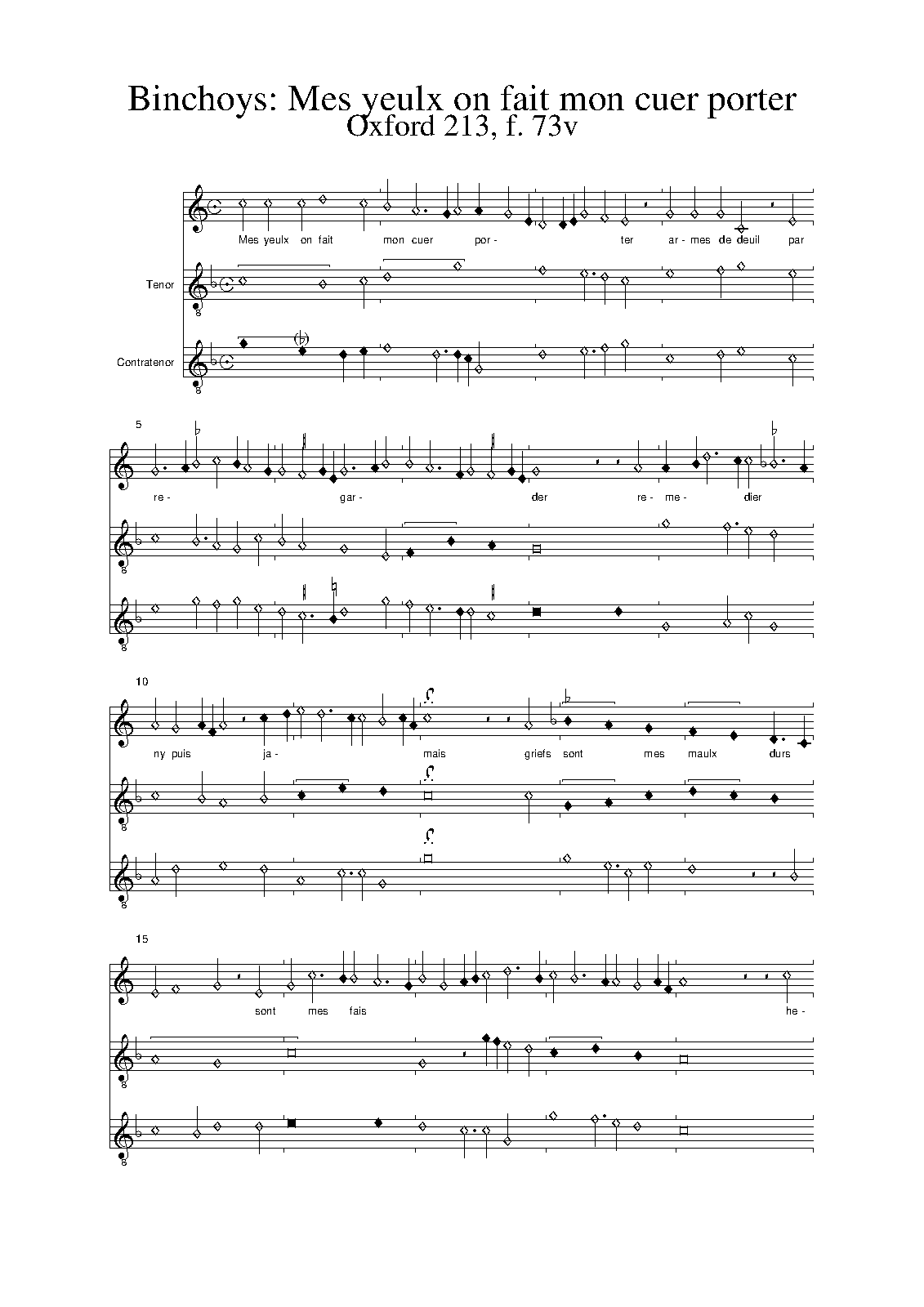 Binchoys: Mes yeulx on fait mon cuer porter
Oxford 213, f. 73v

Mes yeulx on fait mon cuer por- ter ar - mes de deuil par

Tenor

Contratenor

5

re - gar - der re - me - dier

10

ny puis ja - mais griefs sont mes maulx durs

15

sont mes fais he -